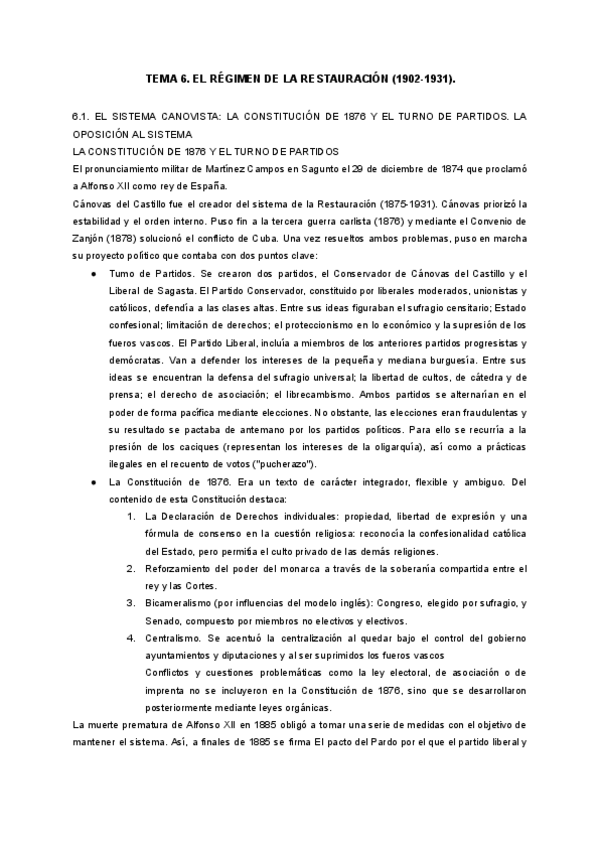 TEMA 6. EL RÉGIMEN DE LA RESTAURACIÓN (1902-1931).

6.1. EL SISTEMA CANOVISTA: LA CONSTITUCIÓN DE 1876 Y EL TURNO DE PARTIDOS. LA OPOSICIÓN AL SISTEMA

LA CONSTITUCIÓN DE 1876 Y EL TURNO DE PARTIDOS

El pronunciamiento militar de Martínez Campos en Sagunto el 29 de diciembre de 1874 que proclamó a Alfonso XII como rey de España.

Cánovas del Castillo fue el creador del sistema de la Restauración (1875-1931). Cánovas priorizó la estabilidad y el orden interno. Puso fin a la tercera guerra carlista (1876) y mediante el Convenio de Zanjón (1878) solucionó el conflicto de Cuba. Una vez resueltos ambos problemas, puso en marcha su proyecto político que contaba con dos puntos clave:

● Turno de Partidos. Se crearon dos partidos, el Conservador de Cánovas del Castillo y el Liberal de Sagasta. El Partido Conservador, constituido por liberales moderados, unionistas y católicos, defendía a las clases altas. Entre sus ideas figuraban el sufragio censitario; Estado confesional; limitación de derechos; el proteccionismo en lo económico y la supresión de los fueros vascos. El Partido Liberal, incluía a miembros de los anteriores partidos progresistas y demócratas. Van a defender los intereses de la pequeña y mediana burguesía. Entre sus ideas se encuentran la defensa del sufragio universal; la libertad de cultos, de cátedra y de prensa; el derecho de asociación; el librecambismo. Ambos partidos se alternarían en el poder de forma pacífica mediante elecciones. No obstante, las elecciones eran fraudulentas y su resultado se pactaba de antemano por los partidos políticos. Para ello se recurría a la presión de los caciques (representan los intereses de la oligarquía), así como a prácticas ilegales en el recuento de votos ("pucherazo").

● La Constitución de 1876. Era un texto de carácter integrador, flexible y ambiguo. Del contenido de esta Constitución destaca:

1. La Declaración de Derechos individuales: propiedad, libertad de expresión y una fórmula de consenso en la cuestión religiosa: reconocía la confesionalidad católica del Estado, pero permitía el culto privado de las demás religiones.

2. Reforzamiento del poder del monarca a través de la soberanía compartida entre el rey y las Cortes.

3. Bicameralismo (por influencias del modelo inglés): Congreso, elegido por sufragio, y Senado, compuesto por miembros no electivos y electivos.

4. Centralismo. Se acentuó la centralización al quedar bajo el control del gobierno ayuntamientos y diputaciones y al ser suprimidos los fueros vascos

Conflictos y cuestiones problemáticas como la ley electoral, de asociación o de imprenta no se incluyeron en la Constitución de 1876, sino que se desarrollaron posteriormente mediante leyes orgánicas.

La muerte prematura de Alfonso XII en 1885 obligó a tomar una serie de medidas con el objetivo de mantener el sistema. Así, a finales de 1885 se firma El pacto del Pardo por el que el partido liberal y